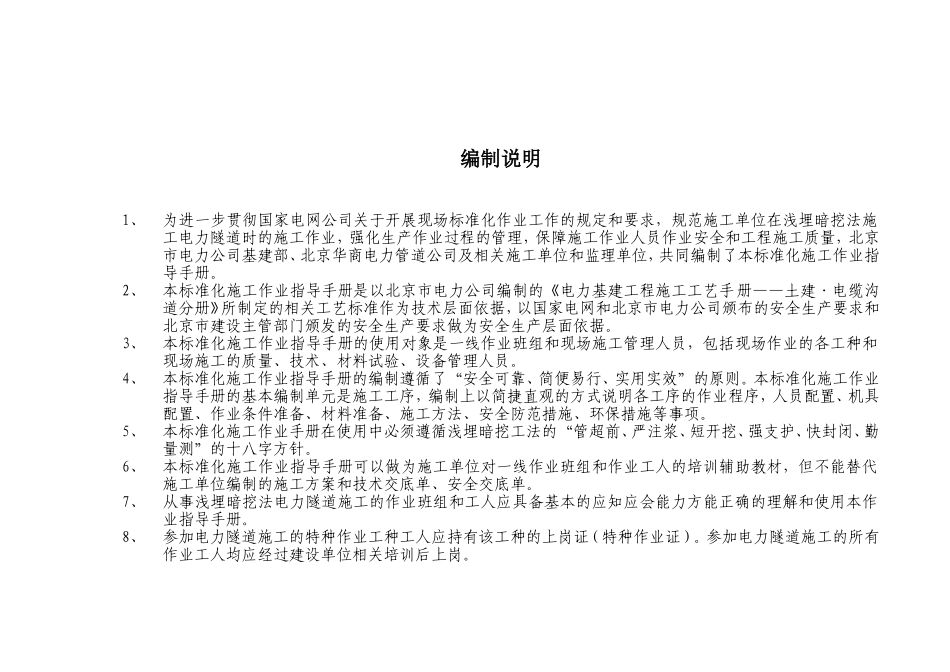 编制说明

1、 为进一步贯彻国家电网公司关于开展现场标准化作业工作的规定和要求，规范施工单位在浅埋暗挖法施工电力隧道时的施工作业，强化生产作业过程的管理，保障施工作业人员作业安全和工程施工质量，北京市电力公司基建部、北京华商电力管道公司及相关施工单位和监理单位，共同编制了本标准化施工作业指导手册。

2、 本标准化施工作业指导手册是以北京市电力公司编制的《电力基建工程施工工艺手册——土建·电缆沟道分册》所制定的相关工艺标准作为技术层面依据，以国家电网和北京市电力公司颁布的安全生产要求和北京市建设主管部门颁发的安全生产要求做为安全生产层面依据。

3、 本标准化施工作业指导手册的使用对象是一线作业班组和现场施工管理人员，包括现场作业的各工种和现场施工的质量、技术、材料试验、设备管理人员。

4、 本标准化施工作业指导手册的编制遵循了“安全可靠、简便易行、实用实效”的原则。本标准化施工作业指导手册的基本编制单元是施工工序，编制上以简捷直观的方式说明各工序的作业程序，人员配置、机具配置、作业条件准备、材料准备、施工方法、安全防范措施、环保措施等事项。

5、 本标准化施工作业手册在使用中必须遵循浅埋暗挖工法的“管超前、严注浆、短开挖、强支护、快封闭、勤量测”的十八字方针。

6、 本标准化施工作业指导手册可以做为施工单位对一线作业班组和作业工人的培训辅助教材，但不能替代施工单位编制的施工方案和技术交底单、安全交底单。

7、 从事浅埋暗挖法电力隧道施工的作业班组和工人应具备基本的应知应会能力方能正确的理解和使用本作业指导手册。

8、 参加电力隧道施工的特种作业工种工人应持有该工种的上岗证（特种作业证）。参加电力隧道施工的所有作业工人均应经过建设单位相关培训后上岗。